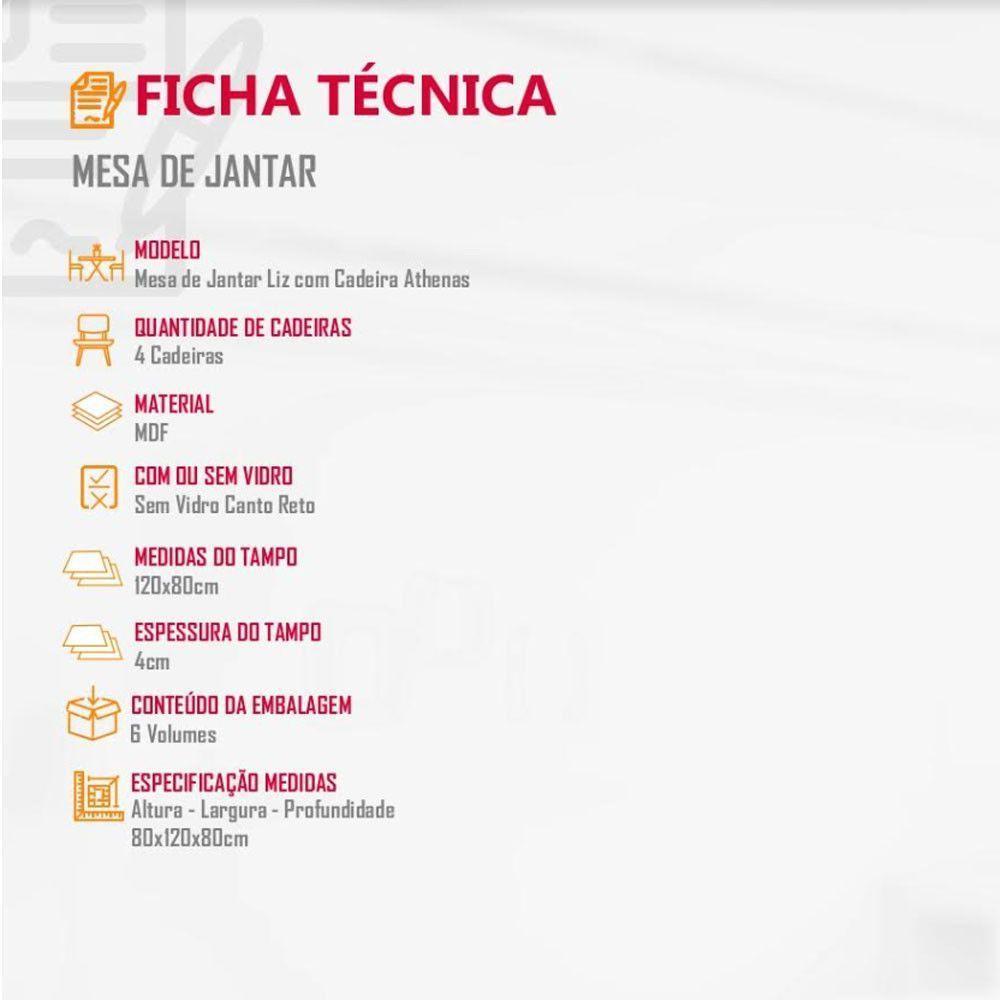 FICHA TÉCNICA

MESA DE JANTAR

MODELO
Mesa de Jantar Liz com Cadeira Athenas

QUANTIDADE DE CADEIRAS
4 Cadeiras

MATERIAL
MDF

COM OU SEM VIDRO
Sem Vidro Canto Reto

MEDIDAS DO TAMPO
120x80cm

ESPESSURA DO TAMPO
4cm

CONTEÚDO DA EMBALAGEM
6 Volumes

ESPECIFICAÇÃO MEDIDAS
Altura - Largura - Profundidade
80x120x80cm